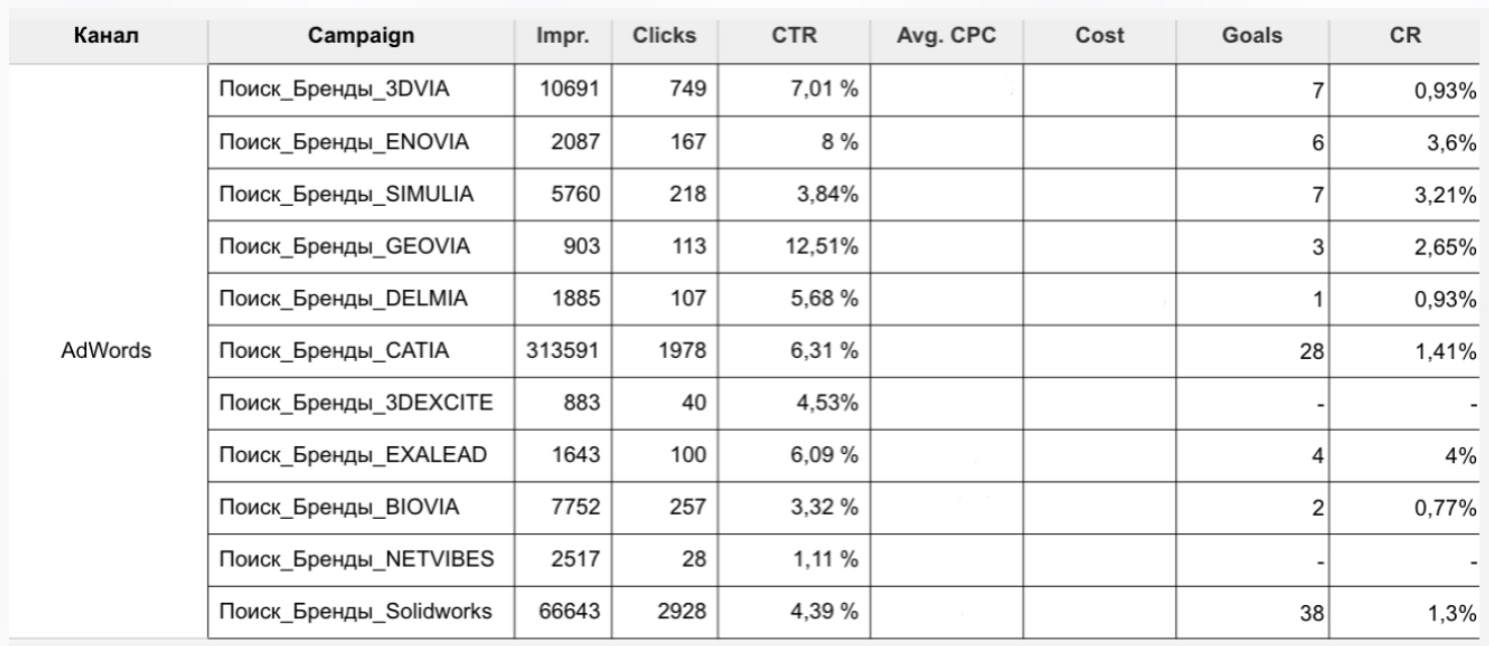 | Канал | Campaign | Impr. | Clicks | CTR | Avg. CPC | Cost | Goals | CR |
|---|---|---|---|---|---|---|---|---|
| AdWords | Поиск_Бренды_3DVIA | 10691 | 749 | 7,01 % | | | 7 | 0,93% |
| | Поиск_Бренды_ENOVIA | 2087 | 167 | 8 % | | | 6 | 3,6% |
| | Поиск_Бренды_SIMULIA | 5760 | 218 | 3,84% | | | 7 | 3,21% |
| | Поиск_Бренды_GEOVIA | 903 | 113 | 12,51% | | | 3 | 2,65% |
| | Поиск_Бренды_DELMIA | 1885 | 107 | 5,68 % | | | 1 | 0,93% |
| | Поиск_Бренды_CATIA | 313591 | 1978 | 6,31 % | | | 28 | 1,41% |
| | Поиск_Бренды_3DEXCITE | 883 | 40 | 4,53% | | | - | - |
| | Поиск_Бренды_EXALEAD | 1643 | 100 | 6,09 % | | | 4 | 4% |
| | Поиск_Бренды_BIOVIA | 7752 | 257 | 3,32 % | | | 2 | 0,77% |
| | Поиск_Бренды_NETVIBES | 2517 | 28 | 1,11 % | | | - | - |
| | Поиск_Бренды_Solidworks | 66643 | 2928 | 4,39 % | | | 38 | 1,3% |